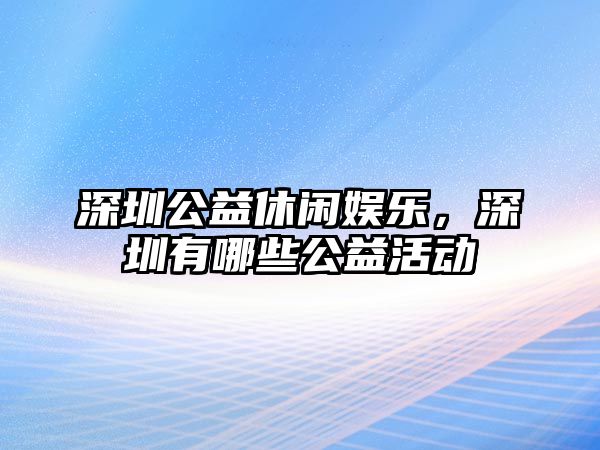 深圳公益休闲娱乐，深圳有哪些公益活动